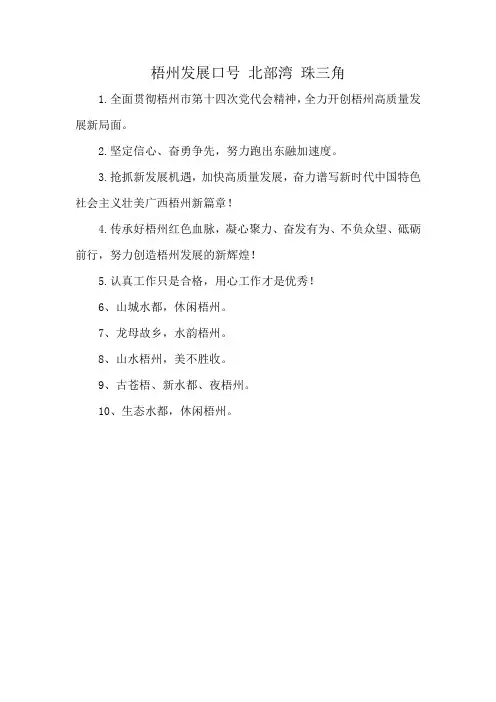 梧州发展口号 北部湾 珠三角

1.全面贯彻梧州市第十四次党代会精神，全力开创梧州高质量发展新局面。

2.坚定信心、奋勇争先，努力跑出东融加速度。

3.抢抓新发展机遇，加快高质量发展，奋力谱写新时代中国特色社会主义壮美广西梧州新篇章！

4.传承好梧州红色血脉，凝心聚力、奋发有为、不负众望、砥砺前行，努力创造梧州发展的新辉煌！

5.认真工作只是合格，用心工作才是优秀！

6、山城水都，休闲梧州。

7、龙母故乡，水韵梧州。

8、山水梧州，美不胜收。

9、古苍梧、新水都、夜梧州。

10、生态水都，休闲梧州。